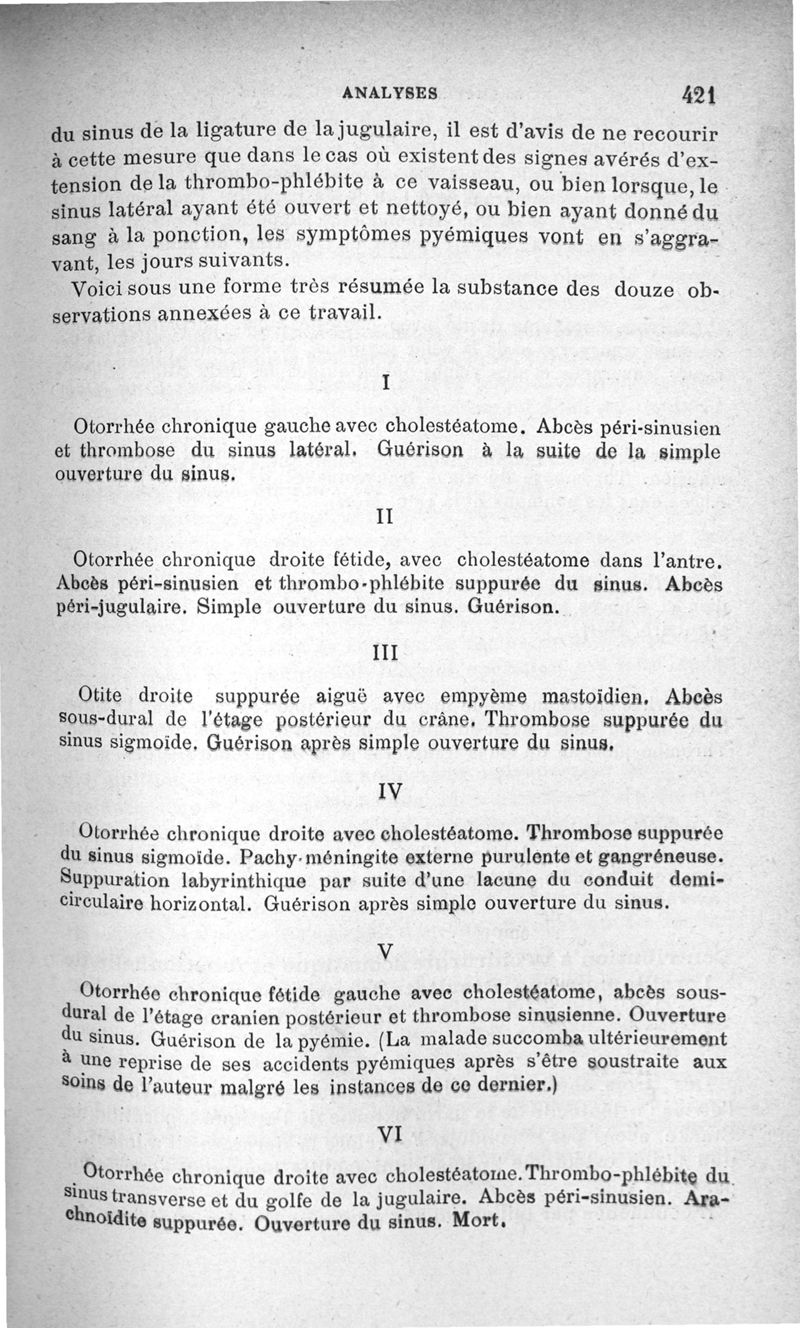 ANALYSES 421

du sinus de la ligature de la jugulaire, il est d'avis de ne recourir à cette mesure que dans le cas où existent des signes avérés d'extension de la thrombo-phlébite à ce vaisseau, ou bien lorsque, le sinus latéral ayant été ouvert et nettoyé, ou bien ayant donné du sang à la ponction, les symptômes pyémiques vont en s'aggravant, les jours suivants.

Voici sous une forme très résumée la substance des douze observations annexées à ce travail.

I

Otorrhée chronique gauche avec cholestéatome. Abcès péri-sinusien et thrombose du sinus latéral. Guérison à la suite de la simple ouverture du sinus.

II

Otorrhée chronique droite fétide, avec cholestéatome dans l'antre. Abcès péri-sinusien et thrombo-phlébite suppurée du sinus. Abcès péri-jugulaire. Simple ouverture du sinus. Guérison.

III

Otite droite suppurée aiguë avec empyème mastoïdien. Abcès sous-dural de l'étage postérieur du crâne. Thrombose suppurée du sinus sigmoïde. Guérison après simple ouverture du sinus.

IV

Otorrhée chronique droite avec cholestéatome. Thrombose suppurée du sinus sigmoïde. Pachy-méningite externe purulente et gangréneuse. Suppuration labyrinthique par suite d'une lacune du conduit demi-circulaire horizontal. Guérison après simple ouverture du sinus.

V

Otorrhée chronique fétide gauche avec cholestéatome, abcès sous-dural de l'étage cranien postérieur et thrombose sinusienne. Ouverture du sinus. Guérison de la pyémie. (La malade succomba ultérieurement à une reprise de ses accidents pyémiques après s'être soustraite aux soins de l'auteur malgré les instances de ce dernier.)

VI

Otorrhée chronique droite avec cholestéatome. Thrombo-phlébite du sinus transverse et du golfe de la jugulaire. Abcès péri-sinusien. Arachnoïdite suppurée. Ouverture du sinus. Mort.